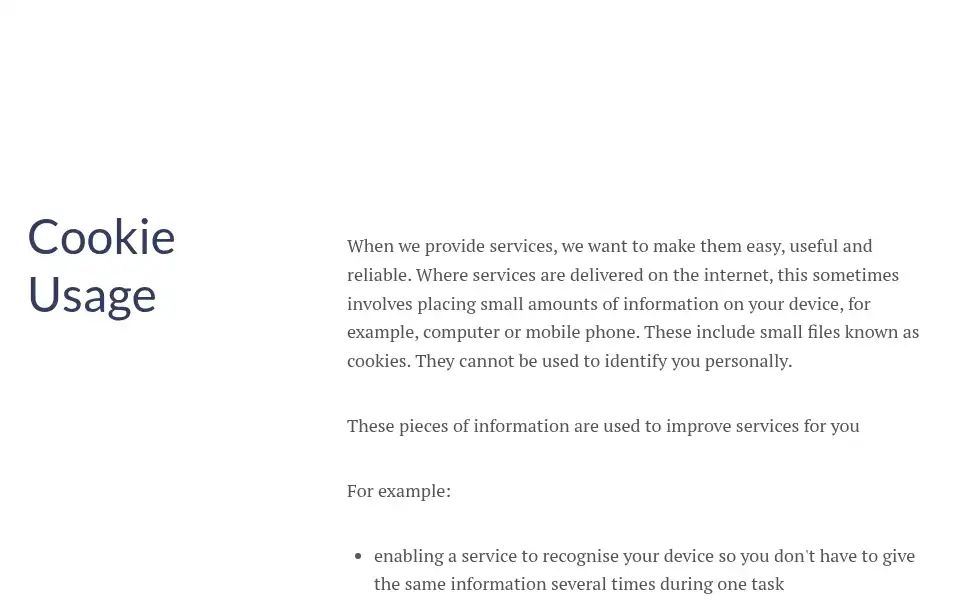 Cookie Usage

When we provide services, we want to make them easy, useful and reliable. Where services are delivered on the internet, this sometimes involves placing small amounts of information on your device, for example, computer or mobile phone. These include small files known as cookies. They cannot be used to identify you personally.

These pieces of information are used to improve services for you

For example:

- enabling a service to recognise your device so you don't have to give the same information several times during one task